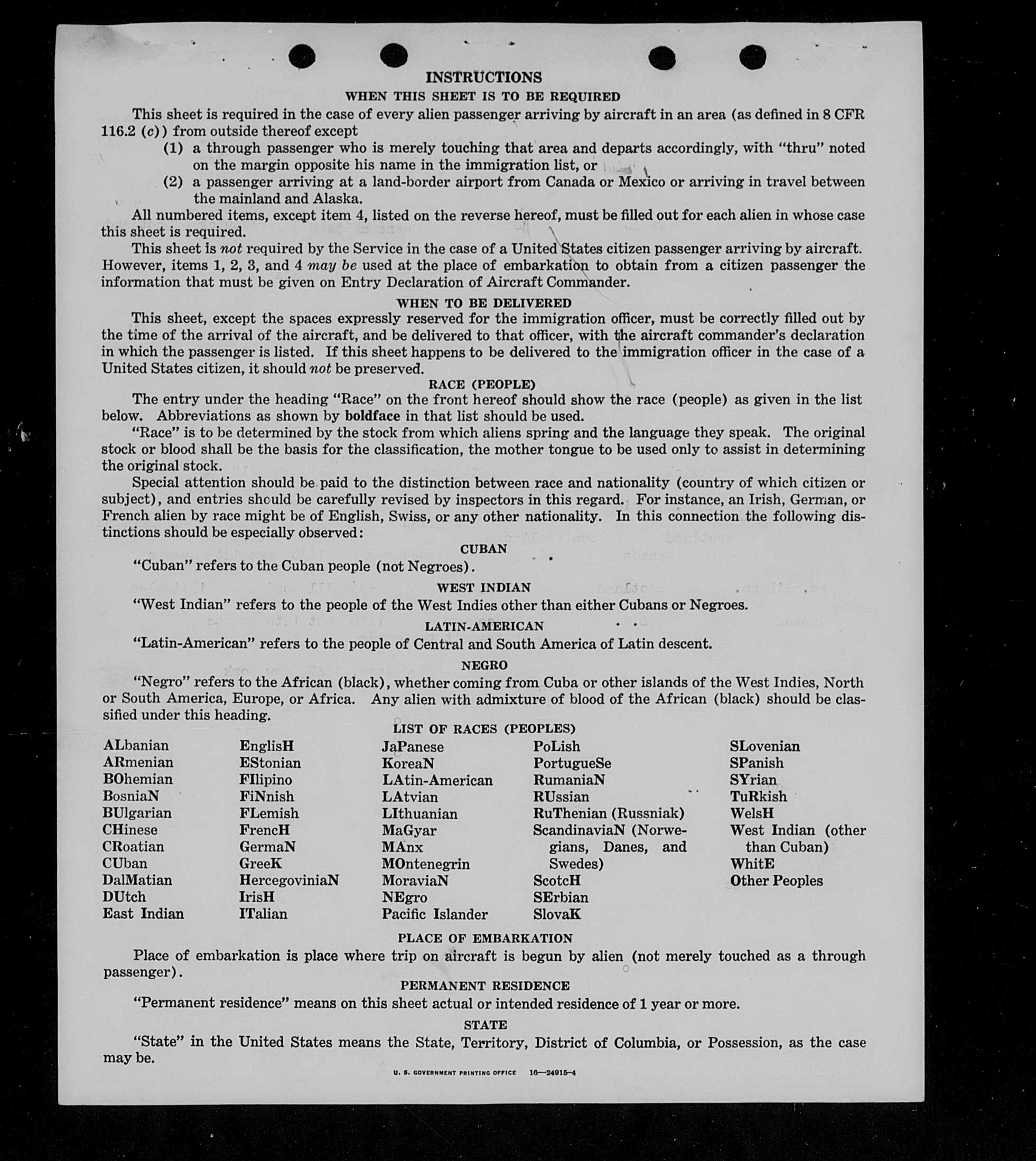 INSTRUCTIONS
WHEN THIS SHEET IS TO BE REQUIRED

This sheet is required in the case of every alien passenger arriving by aircraft in an area (as defined in 8 CFR 116.2 (c)) from outside thereof except
(1) a through passenger who is merely touching that area and departs accordingly, with "thru" noted on the margin opposite his name in the immigration list, or
(2) a passenger arriving at a land-border airport from Canada or Mexico or arriving in travel between the mainland and Alaska.

All numbered items, except item 4, listed on the reverse hereof, must be filled out for each alien in whose case this sheet is required.

This sheet is not required by the Service in the case of a United States citizen passenger arriving by aircraft. However, items 1, 2, 3, and 4 may be used at the place of embarkation to obtain from a citizen passenger the information that must be given on Entry Declaration of Aircraft Commander.

WHEN TO BE DELIVERED

This sheet, except the spaces expressly reserved for the immigration officer, must be correctly filled out by the time of the arrival of the aircraft, and be delivered to that officer, with the aircraft commander's declaration in which the passenger is listed. If this sheet happens to be delivered to the immigration officer in the case of a United States citizen, it should not be preserved.

RACE (PEOPLE)

The entry under the heading "Race" on the front hereof should show the race (people) as given in the list below. Abbreviations as shown by boldface in that list should be used.

"Race" is to be determined by the stock from which aliens spring and the language they speak. The original stock or blood shall be the basis for the classification, the mother tongue to be used only to assist in determining the original stock.

Special attention should be paid to the distinction between race and nationality (country of which citizen or subject), and entries should be carefully revised by inspectors in this regard. For instance, an Irish, German, or French alien by race might be of English, Swiss, or any other nationality. In this connection the following distinctions should be especially observed:

CUBAN

"Cuban" refers to the Cuban people (not Negroes).

WEST INDIAN

"West Indian" refers to the people of the West Indies other than either Cubans or Negroes.

LATIN-AMERICAN

"Latin-American" refers to the people of Central and South America of Latin descent.

NEGRO

"Negro" refers to the African (black), whether coming from Cuba or other islands of the West Indies, North or South America, Europe, or Africa. Any alien with admixture of blood of the African (black) should be classified under this heading.

LIST OF RACES (PEOPLES)

ALbanian
ARmenian
BOhemian
BosniaN
BUlgarian
CHinese
CRoatian
CUban
DalMatian
DUtch
East Indian

EnglisH
EStonian
FIlipino
FiNnish
FLemish
FrencH
GermaN
GreeK
HercegoviniaN
IrisH
ITalian

JaPanese
KoreaN
LAtin-American
LAtvian
LIthuanian
MaGyar
MAnx
MOntenegrin
MoraviaN
NEgro
Pacific Islander

PoLish
PortugueSe
RumaniaN
RUssian
RuThenian (Russniak)
ScandinaviaN (Norwegians, Danes, and Swedes)
ScotcH
SErbian
SlovaK

SLovenian
SPanish
SYrian
TuRkish
WelsH
West Indian (other than Cuban)
WhitE
Other Peoples

PLACE OF EMBARKATION

Place of embarkation is place where trip on aircraft is begun by alien (not merely touched as a through passenger).

PERMANENT RESIDENCE

"Permanent residence" means on this sheet actual or intended residence of 1 year or more.

STATE

"State" in the United States means the State, Territory, District of Columbia, or Possession, as the case may be.

U. S. GOVERNMENT PRINTING OFFICE 16—24915-4